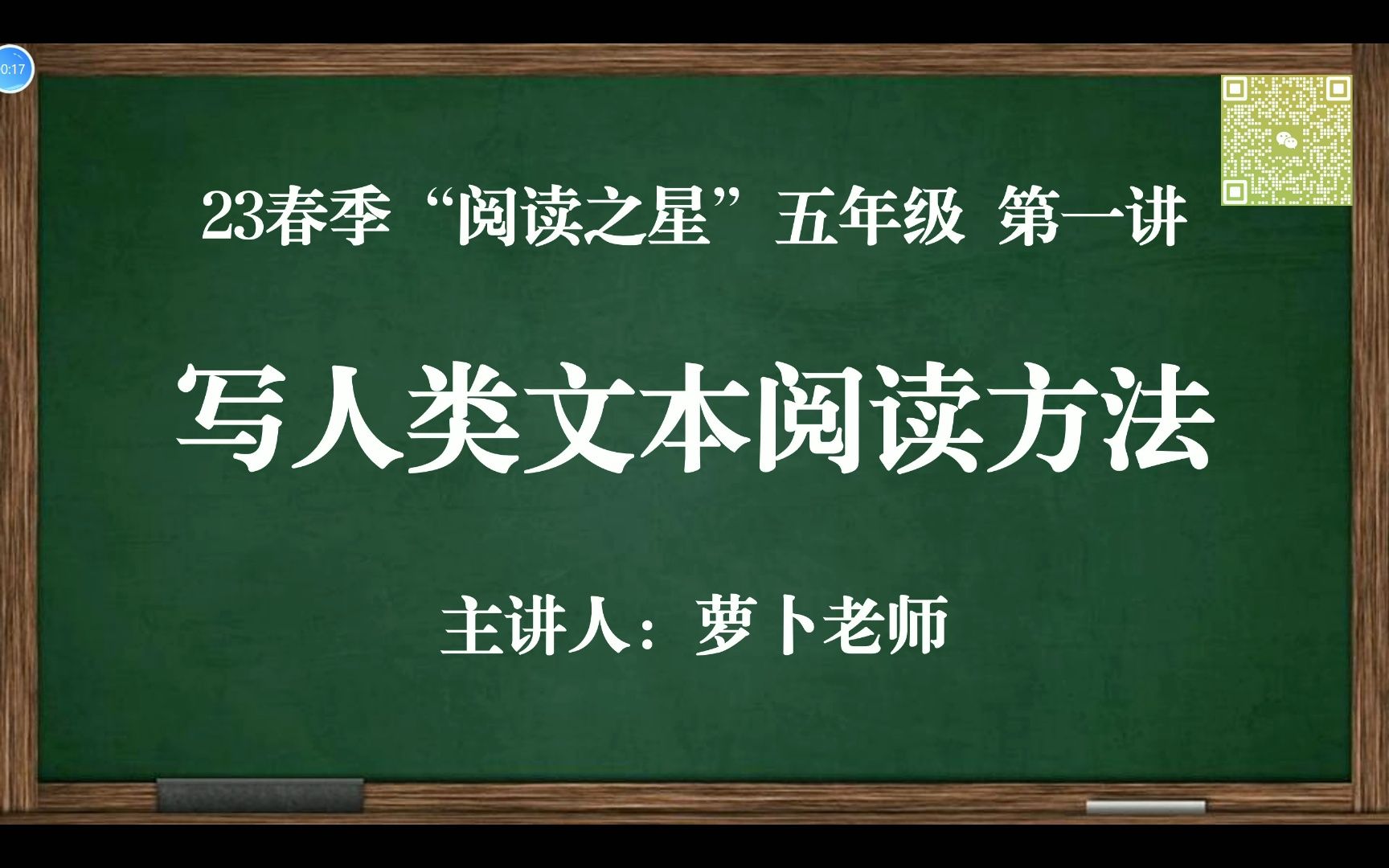 0:17

23春季“阅读之星”五年级 第一讲

写人类文本阅读方法

主讲人：萝卜老师